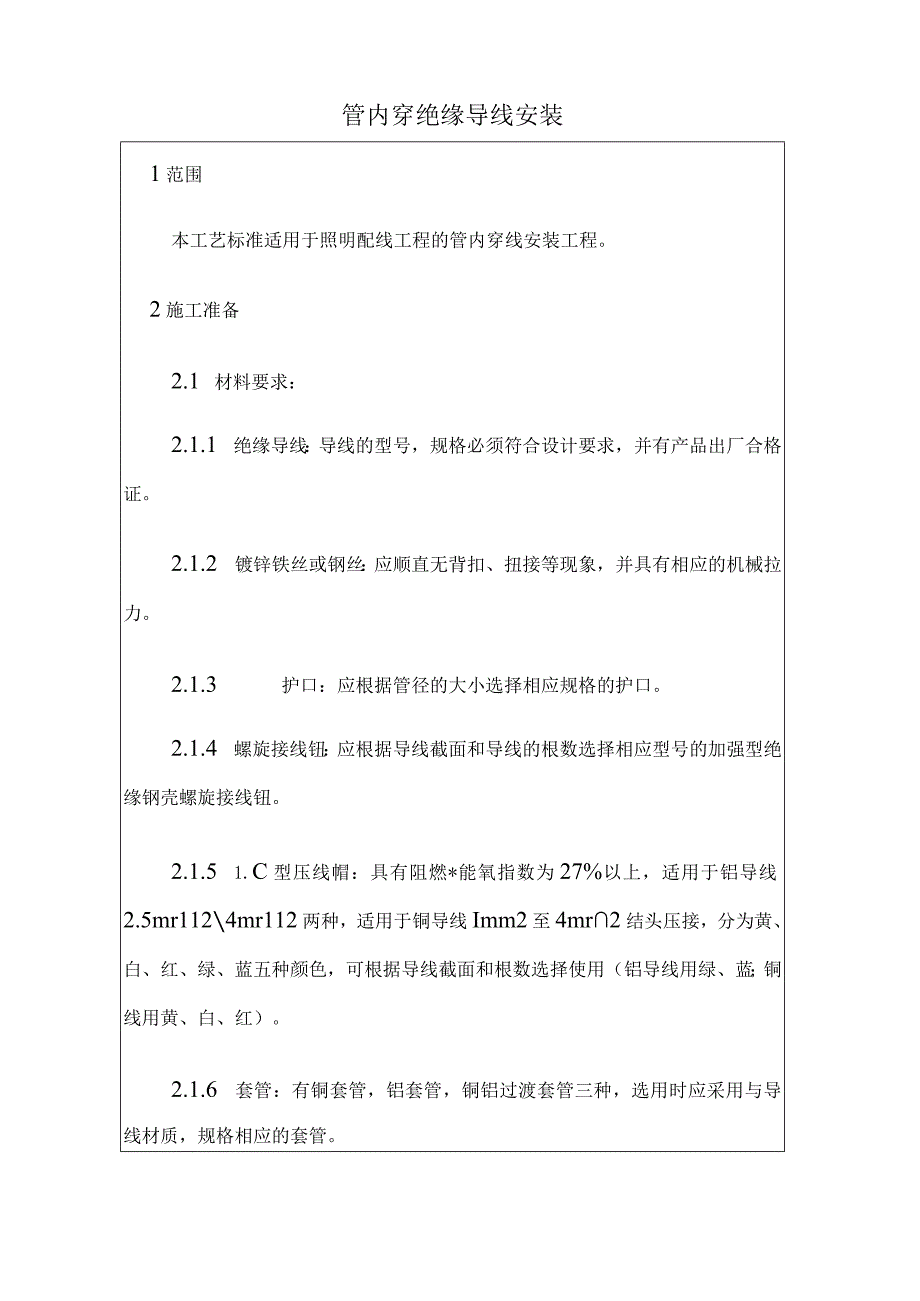 管内穿绝缘导线安装

1 范围

本工艺标准适用于照明配线工程的管内穿线安装工程。

2 施工准备

2.1 材料要求：

2.1.1 绝缘导线：导线的型号，规格必须符合设计要求，并有产品出厂合格证。

2.1.2 镀锌铁丝或钢丝：应顺直无背扣、扭接等现象，并具有相应的机械拉力。

2.1.3 护口：应根据管径的大小选择相应规格的护口。

2.1.4 螺旋接线钮：应根据导线截面和导线的根数选择相应型号的加强型绝缘钢壳螺旋接线钮。

2.1.5 1. C 型压线帽：具有阻燃*能氧指数为 27%以上，适用于铝导线 2.5mr112\4mr112 两种，适用于铜导线 Imm2 至 4mr∩2 结头压接，分为黄、白、红、绿、蓝五种颜色，可根据导线截面和根数选择使用（铝导线用绿、蓝：铜线用黄、白、红）。

2.1.6 套管：有铜套管，铝套管，铜铝过渡套管三种，选用时应采用与导线材质，规格相应的套管。